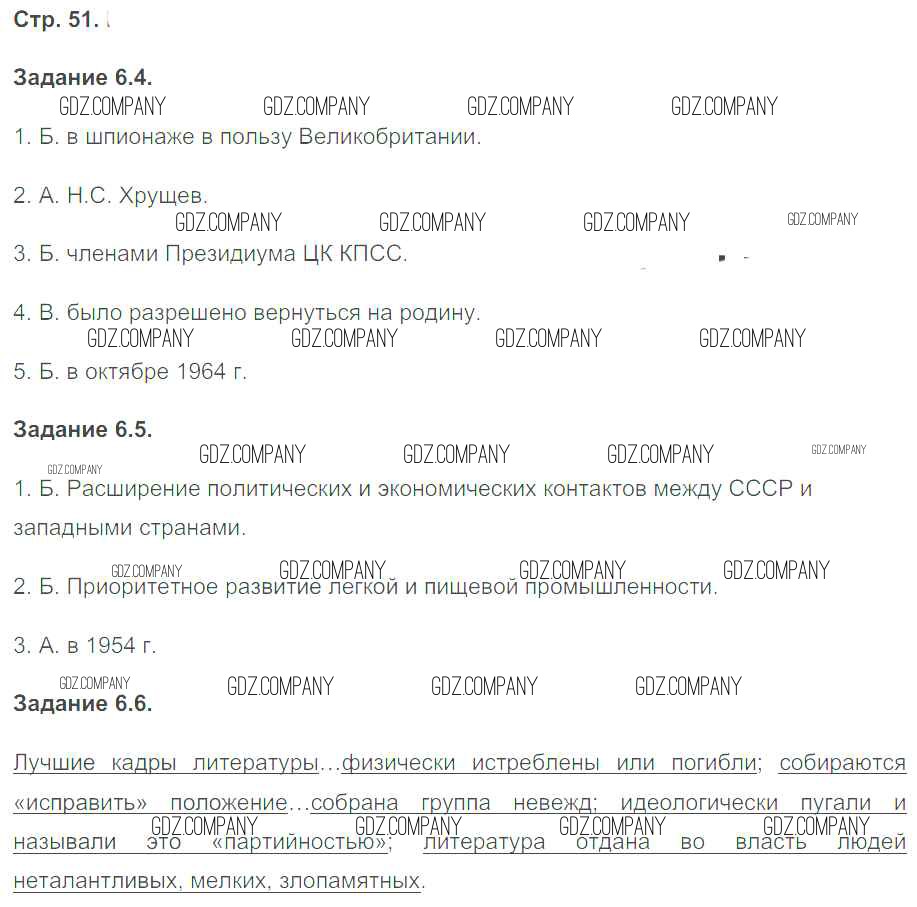 Стр. 51.

Задание 6.4.
GDZ.COMPANY GDZ.COMPANY GDZ.COMPANY GDZ.COMPANY
1. Б. в шпионаже в пользу Великобритании.

2. А. Н.С. Хрущев.
GDZ.COMPANY GDZ.COMPANY GDZ.COMPANY GDZ.COMPANY
3. Б. членами Президиума ЦК КПСС.

4. В. было разрешено вернуться на родину.
GDZ.COMPANY GDZ.COMPANY GDZ.COMPANY GDZ.COMPANY
5. Б. в октябре 1964 г.

Задание 6.5.
GDZ.COMPANY GDZ.COMPANY GDZ.COMPANY GDZ.COMPANY GDZ.COMPANY
1. Б. Расширение политических и экономических контактов между СССР и западными странами.

GDZ.COMPANY GDZ.COMPANY GDZ.COMPANY GDZ.COMPANY
2. Б. Приоритетное развитие легкой и пищевой промышленности.

3. А. в 1954 г.
GDZ.COMPANY GDZ.COMPANY GDZ.COMPANY GDZ.COMPANY
Задание 6.6.

Лучшие кадры литературы…физически истреблены или погибли; собираются «исправить» положение…собрана группа невежд; идеологически пугали и называли это «партийностью»; литература отдана во власть людей неталантливых, мелких, злопамятных.
GDZ.COMPANY GDZ.COMPANY GDZ.COMPANY GDZ.COMPANY